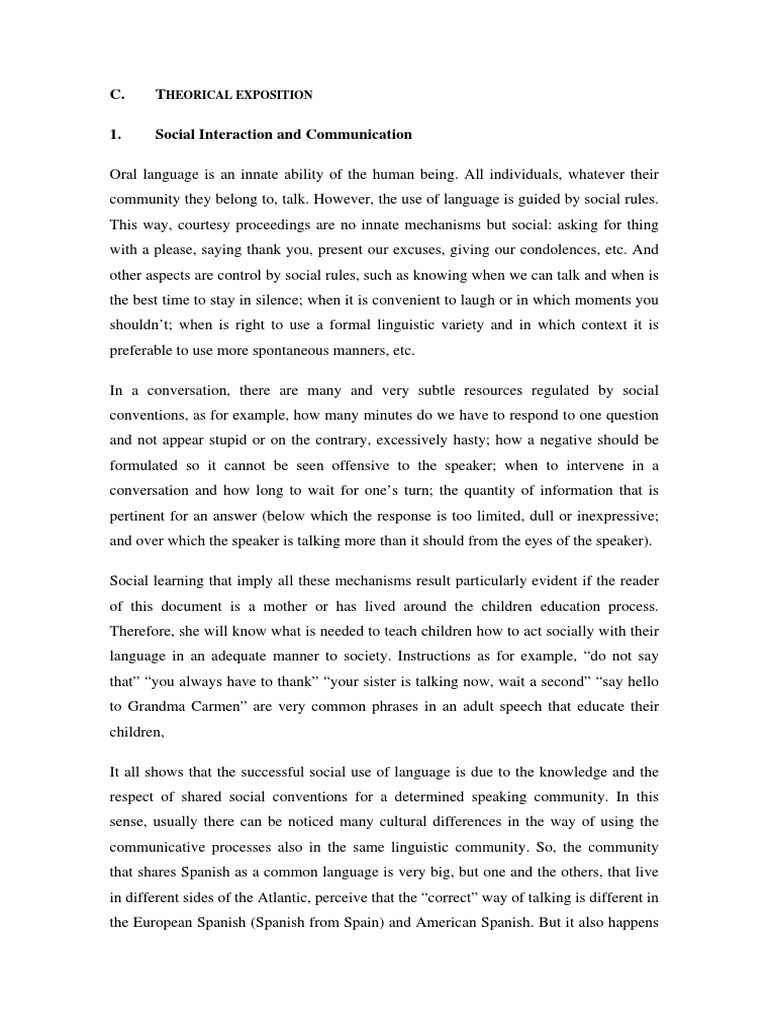 C. THEORICAL EXPOSITION

1. Social Interaction and Communication

Oral language is an innate ability of the human being. All individuals, whatever their community they belong to, talk. However, the use of language is guided by social rules. This way, courtesy proceedings are no innate mechanisms but social: asking for thing with a please, saying thank you, present our excuses, giving our condolences, etc. And other aspects are control by social rules, such as knowing when we can talk and when is the best time to stay in silence; when it is convenient to laugh or in which moments you shouldn't; when is right to use a formal linguistic variety and in which context it is preferable to use more spontaneous manners, etc.

In a conversation, there are many and very subtle resources regulated by social conventions, as for example, how many minutes do we have to respond to one question and not appear stupid or on the contrary, excessively hasty; how a negative should be formulated so it cannot be seen offensive to the speaker; when to intervene in a conversation and how long to wait for one's turn; the quantity of information that is pertinent for an answer (below which the response is too limited, dull or inexpressive; and over which the speaker is talking more than it should from the eyes of the speaker).

Social learning that imply all these mechanisms result particularly evident if the reader of this document is a mother or has lived around the children education process. Therefore, she will know what is needed to teach children how to act socially with their language in an adequate manner to society. Instructions as for example, "do not say that" "you always have to thank" "your sister is talking now, wait a second" "say hello to Grandma Carmen" are very common phrases in an adult speech that educate their children,

It all shows that the successful social use of language is due to the knowledge and the respect of shared social conventions for a determined speaking community. In this sense, usually there can be noticed many cultural differences in the way of using the communicative processes also in the same linguistic community. So, the community that shares Spanish as a common language is very big, but one and the others, that live in different sides of the Atlantic, perceive that the "correct" way of talking is different in the European Spanish (Spanish from Spain) and American Spanish. But it also happens